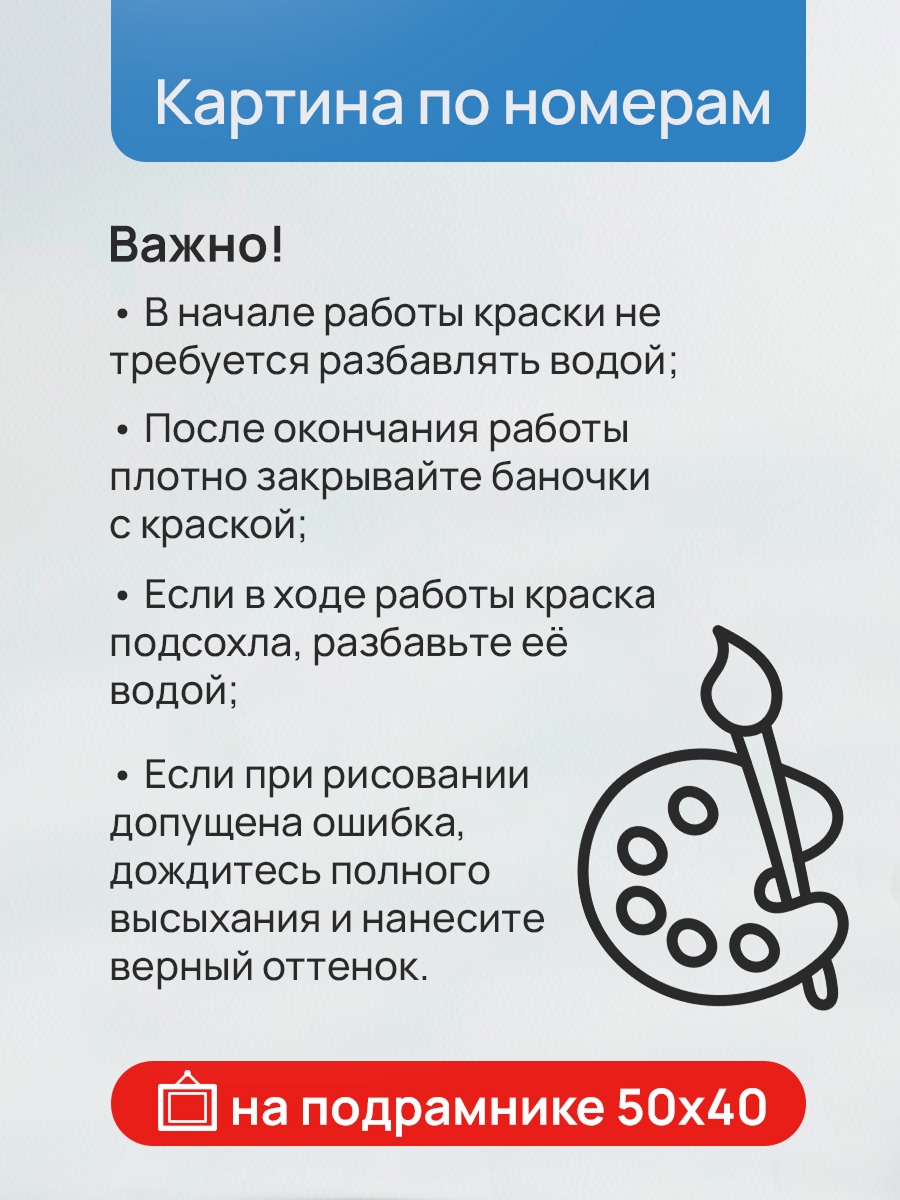 Картина по номерам

Важно!

• В начале работы краски не требуется разбавлять водой;

• После окончания работы плотно закрывайте баночки с краской;

• Если в ходе работы краска подсохла, разбавьте её водой;

• Если при рисовании допущена ошибка, дождитесь полного высыхания и нанесите верный оттенок.

на подрамнике 50х40